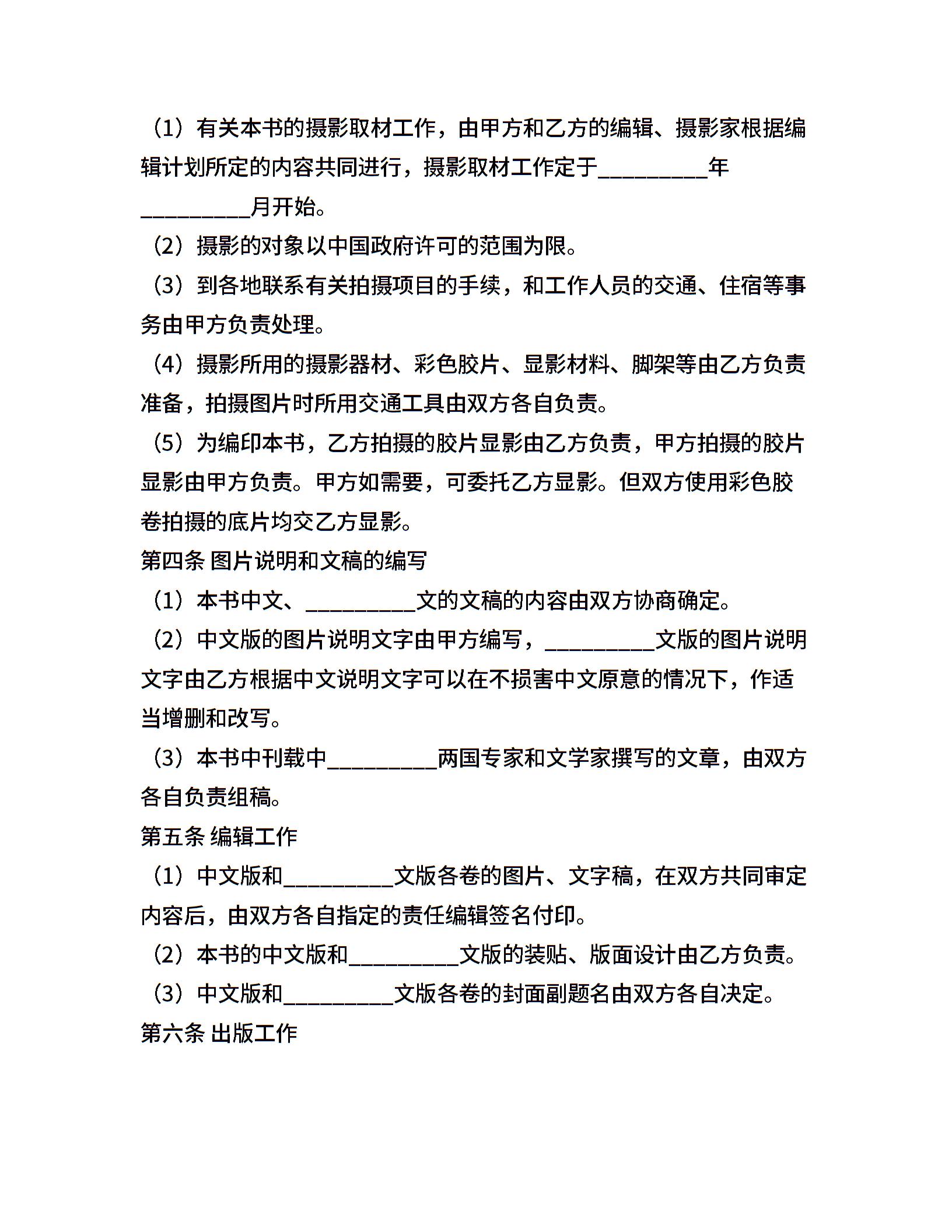 （1）有关本书的摄影取材工作，由甲方和乙方的编辑、摄影家根据编辑计划所定的内容共同进行，摄影取材工作定于__________年__________月开始。

（2）摄影的对象以中国政府许可的范围为限。

（3）到各地联系有关拍摄项目的手续，和工作人员的交通、住宿等事务由甲方负责处理。

（4）摄影所用的摄影器材、彩色胶片、显影材料、脚架等由乙方负责准备，拍摄图片时所用交通工具由双方各自负责。

（5）为编印本书，乙方拍摄的胶片显影由乙方负责，甲方拍摄的胶片显影由甲方负责。甲方如需要，可委托乙方显影。但双方使用彩色胶卷拍摄的底片均交乙方显影。

第四条 图片说明和文稿的编写

（1）本书中文、__________文的文稿的内容由双方协商确定。

（2）中文版的图片说明文字由甲方编写，__________文版的图片说明文字由乙方根据中文说明文字可以在不损害中文原意的情况下，作适当增删和改写。

（3）本书中刊载中__________两国专家和文学家撰写的文章，由双方各自负责组稿。

第五条 编辑工作

（1）中文版和__________文版各卷的图片、文字稿，在双方共同审定内容后，由双方各自指定的责任编辑签名付印。

（2）本书的中文版和__________文版的装贴、版面设计由乙方负责。

（3）中文版和__________文版各卷的封面副题名由双方各自决定。

第六条 出版工作